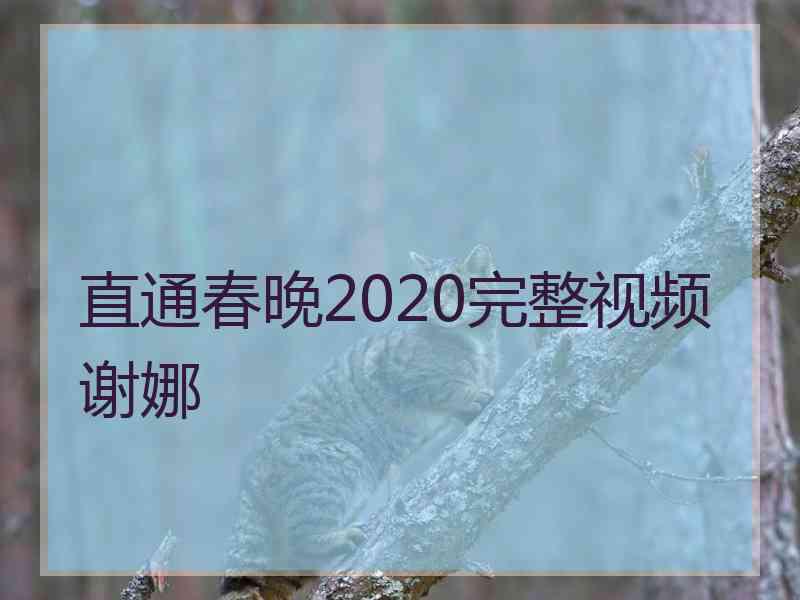 直通春晚2020完整视频谢娜